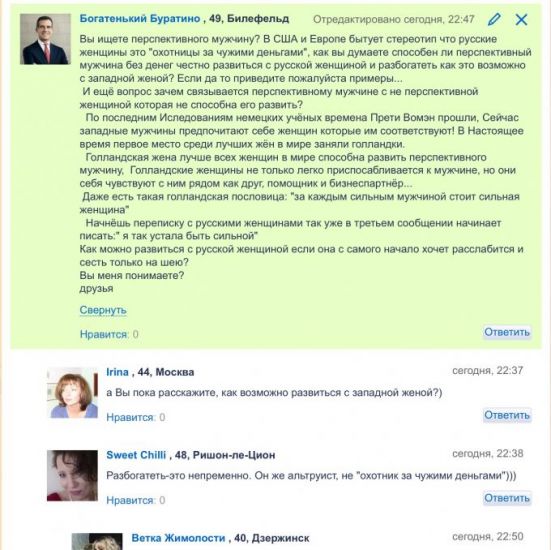 Богатенький Буратино , 49, Билефельд Отредактировано сегодня, 22:47

Вы ищете перспективного мужчину? В США и Европе бытует стереотип что русские женщины это "охотницы за чужими деньгами", как вы думаете способен ли перспективный мужчина без денег честно развиться с русской женщиной и разбогатеть как это возможно с западной женой? Если да то приведите пожалуйста примеры...
И ещё вопрос зачем связывается перспективному мужчине с не перспективной женщиной которая не способна его развить?
По последним Иследованиям немецких учёных времена Прети Вомэн прошли, Сейчас западные мужчины предпочитают себе женщин которые им соответствуют! В Настоящее время первое место среди лучших жён в мире заняли голландки.
Голландская жена лучше всех женщин в мире способна развить перспективного мужчину, Голландские женщины не только легко приспосабливается к мужчине, но они себя чувствуют с ним рядом как друг, помощник и бизнеспартнёр...
Даже есть такая голландская пословица: "за каждым сильным мужчиной стоит сильная женщина"
Начнёшь переписку с русскими женщинами так уже в третьем сообщении начинает писать:" я так устала быть сильной"
Как можно развиться с русской женщиной если она с самого начало хочет расслабится и сесть только на шею?
Вы меня понимаете?
друзья

Свернуть

Нравится: 0 Ответить

Irina , 44, Москва сегодня, 22:37

а Вы пока расскажите, как возможно развиться с западной женой?)

Нравится: 0 Ответить

Sweet Chilli , 48, Ришон-ле-Цион сегодня, 22:38

Разбогатеть-это непременно. Он же альтруист, не "охотник за чужими деньгами")))

Нравится: 0 Ответить

Ветка Жимолости , 40, Дзержинск сегодня, 22:50